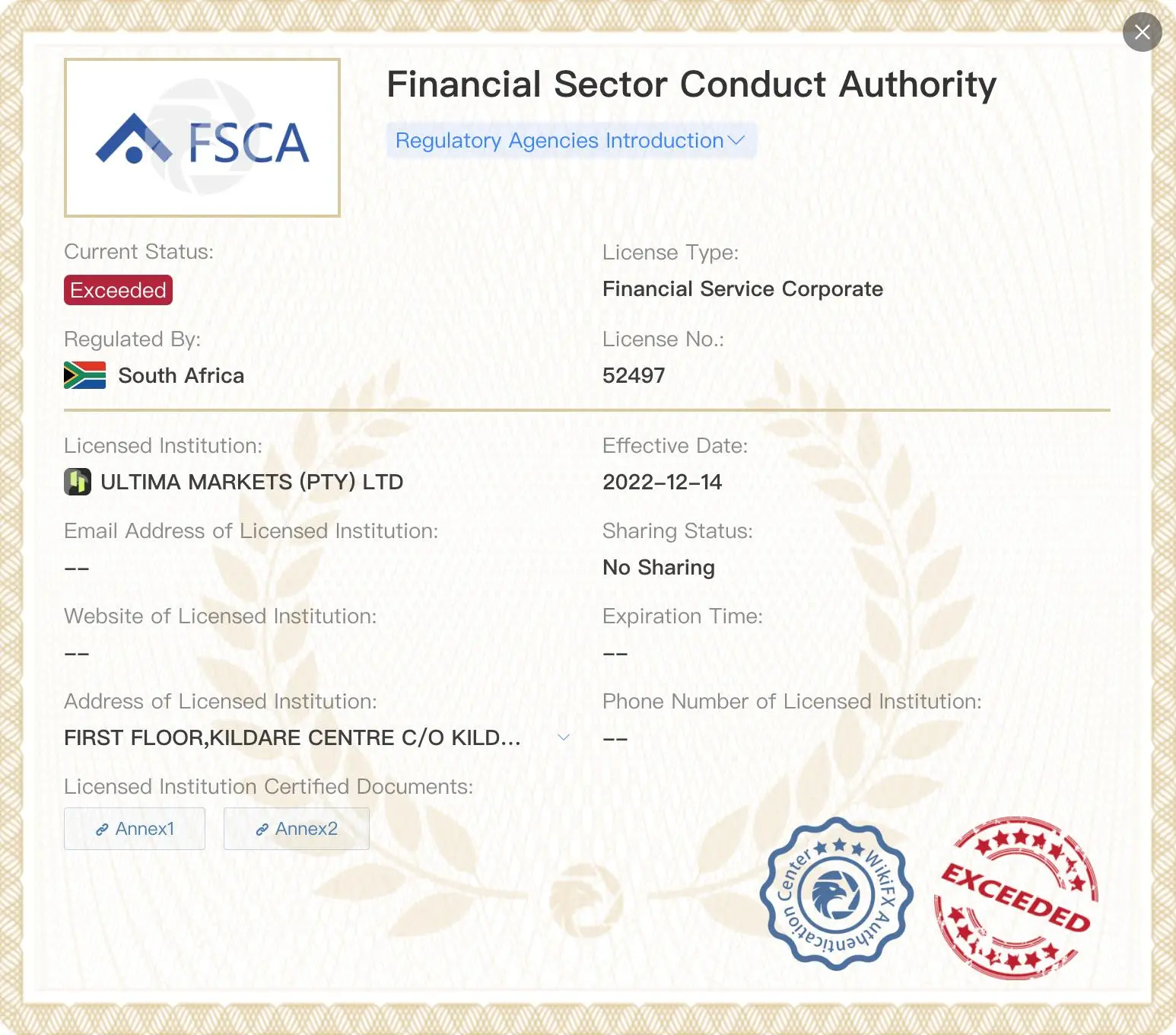 FSCA

Financial Sector Conduct Authority

Regulatory Agencies Introduction

Current Status:
Exceeded

License Type:
Financial Service Corporate

Regulated By:
South Africa

License No.:
52497

Licensed Institution:
ULTIMA MARKETS (PTY) LTD

Effective Date:
2022-12-14

Email Address of Licensed Institution:
--

Sharing Status:
No Sharing

Website of Licensed Institution:
--

Expiration Time:
--

Address of Licensed Institution:
FIRST FLOOR,KILDARE CENTRE C/O KILD...

Phone Number of Licensed Institution:
--

Licensed Institution Certified Documents:

Annex1

Annex2

WikiFX Authentication Center

EXCEEDED